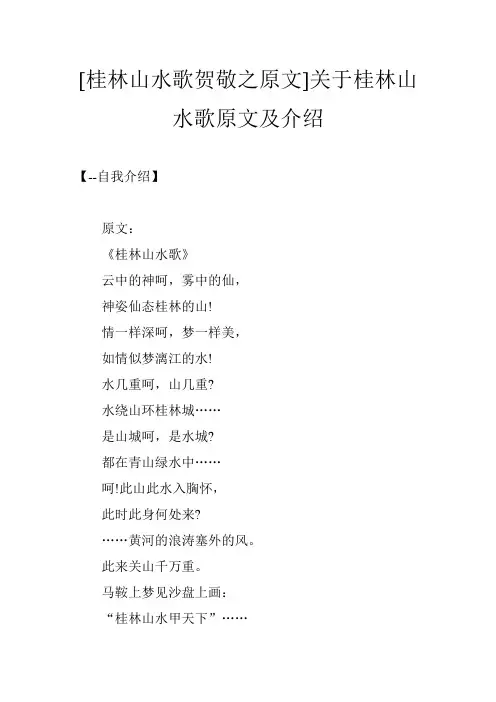 [桂林山水歌贺敬之原文]关于桂林山水歌原文及介绍

【--自我介绍】

原文：
《桂林山水歌》
云中的神呵，雾中的仙，
神姿仙态桂林的山!
情一样深呵，梦一样美，
如情似梦漓江的水!
水几重呵，山几重?
水绕山环桂林城……
是山城呵，是水城?
都在青山绿水中……
呵!此山此水入胸怀，
此时此身何处来?
……黄河的浪涛塞外的风。
此来关山千万重。
马鞍上梦见沙盘上画：
“桂林山水甲天下”……